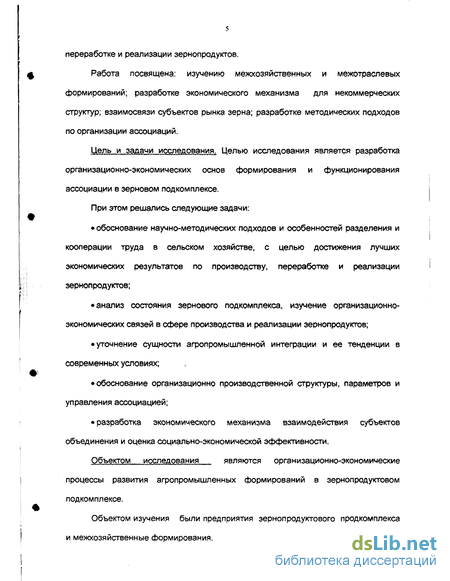 5

переработке и реализации зернопродуктов.

Работа посвящена: изучению межхозяйственных и межотраслевых формирований; разработке экономического механизма для некоммерческих структур; взаимосвязи субъектов рынка зерна; разработке методических подходов по организации ассоциаций.

Цель и задачи исследования. Целью исследования является разработка организационно-экономических основ формирования и функционирования ассоциации в зерновом подкомплексе.

При этом решались следующие задачи:

• обоснование научно-методических подходов и особенностей разделения и кооперации труда в сельском хозяйстве, с целью достижения лучших экономических результатов по производству, переработке и реализации зернопродуктов;

• анализ состояния зернового подкомплекса, изучение организационно-экономических связей в сфере производства и реализации зернопродуктов;

• уточнение сущности агропромышленной интеграции и ее тенденции в современных условиях;

• обоснование организационно производственной структуры, параметров и управления ассоциацией;

• разработка экономического механизма взаимодействия субъектов объединения и оценка социально-экономической эффективности.

Объектом исследования являются организационно-экономические процессы развития агропромышленных формирований в зернопродуктовом подкомплексе.

Объектом изучения были предприятия зернопродуктового продкомплекса и межхозяйственные формирования.

dsLib.net
библиотека диссертаций